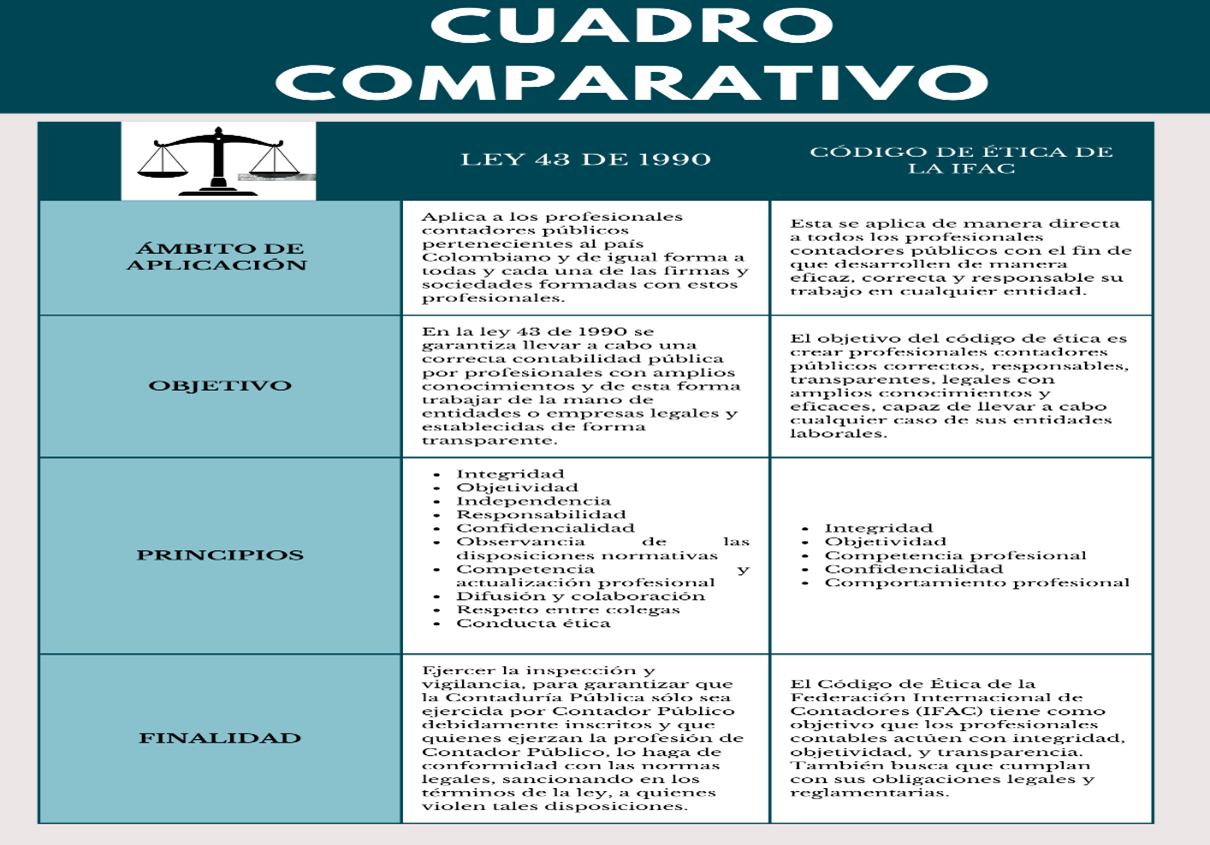 CUADRO COMPARATIVO

| | LEY 43 DE 1990 | CÓDIGO DE ÉTICA DE LA IFAC |
|---|---|---|
| ÁMBITO DE APLICACIÓN | Aplica a los profesionales contadores públicos pertenecientes al país Colombiano y de igual forma a todas y cada una de las firmas y sociedades formadas con estos profesionales. | Esta se aplica de manera directa a todos los profesionales contadores públicos con el fin de que desarrollen de manera eficaz, correcta y responsable su trabajo en cualquier entidad. |
| OBJETIVO | En la ley 43 de 1990 se garantiza llevar a cabo una correcta contabilidad pública por profesionales con amplios conocimientos y de esta forma trabajar de la mano de entidades o empresas legales y establecidas de forma transparente. | El objetivo del código de ética es crear profesionales contadores públicos correctos, responsables, transparentes, legales con amplios conocimientos y eficaces, capaz de llevar a cabo cualquier caso de sus entidades laborales. |
| PRINCIPIOS | • Integridad • Objetividad • Independencia • Responsabilidad • Confidencialidad • Observancia de las disposiciones normativas • Competencia y actualización profesional • Difusión y colaboración • Respeto entre colegas • Conducta ética | • Integridad • Objetividad • Competencia profesional • Confidencialidad • Comportamiento profesional |
| FINALIDAD | Ejercer la inspección y vigilancia, para garantizar que la Contaduría Pública sólo sea ejercida por Contador Público debidamente inscritos y que quienes ejerzan la profesión de Contador Público, lo haga de conformidad con las normas legales, sancionando en los términos de la ley, a quienes violen tales disposiciones. | El Código de Ética de la Federación Internacional de Contadores (IFAC) tiene como objetivo que los profesionales contables actúen con integridad, objetividad, y transparencia. También busca que cumplan con sus obligaciones legales y reglamentarias. |